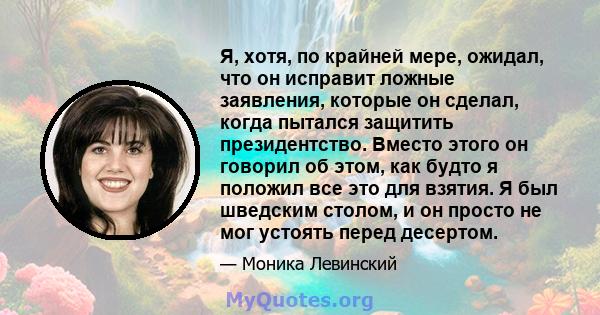 Я, хотя, по крайней мере, ожидал, что он исправит ложные заявления, которые он сделал, когда пытался защитить президентство. Вместо этого он говорил об этом, как будто я положил все это для взятия. Я был шведским столом, и он просто не мог устоять перед десертом.

— Моника Левинский

MyQuotes.org